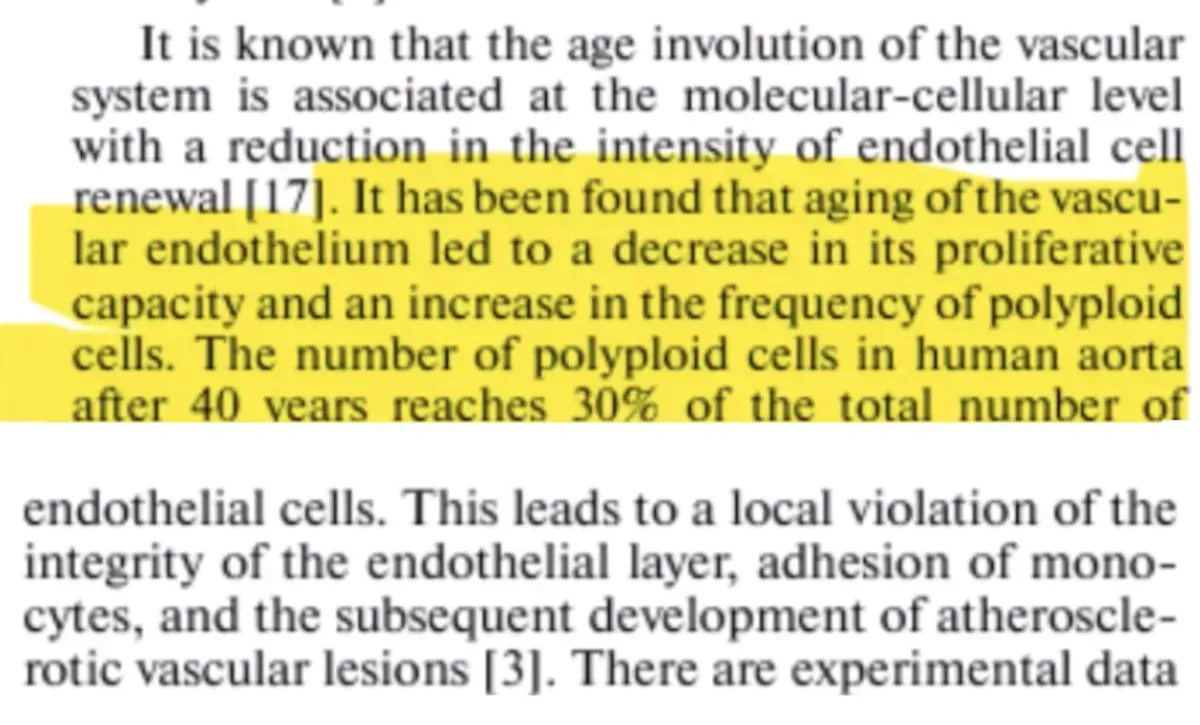 It is known that the age involution of the vascular system is associated at the molecular-cellular level with a reduction in the intensity of endothelial cell renewal [17]. It has been found that aging of the vascular endothelium led to a decrease in its proliferative capacity and an increase in the frequency of polyploid cells. The number of polyploid cells in human aorta after 40 years reaches 30% of the total number of

endothelial cells. This leads to a local violation of the integrity of the endothelial layer, adhesion of monocytes, and the subsequent development of atherosclerotic vascular lesions [3]. There are experimental data